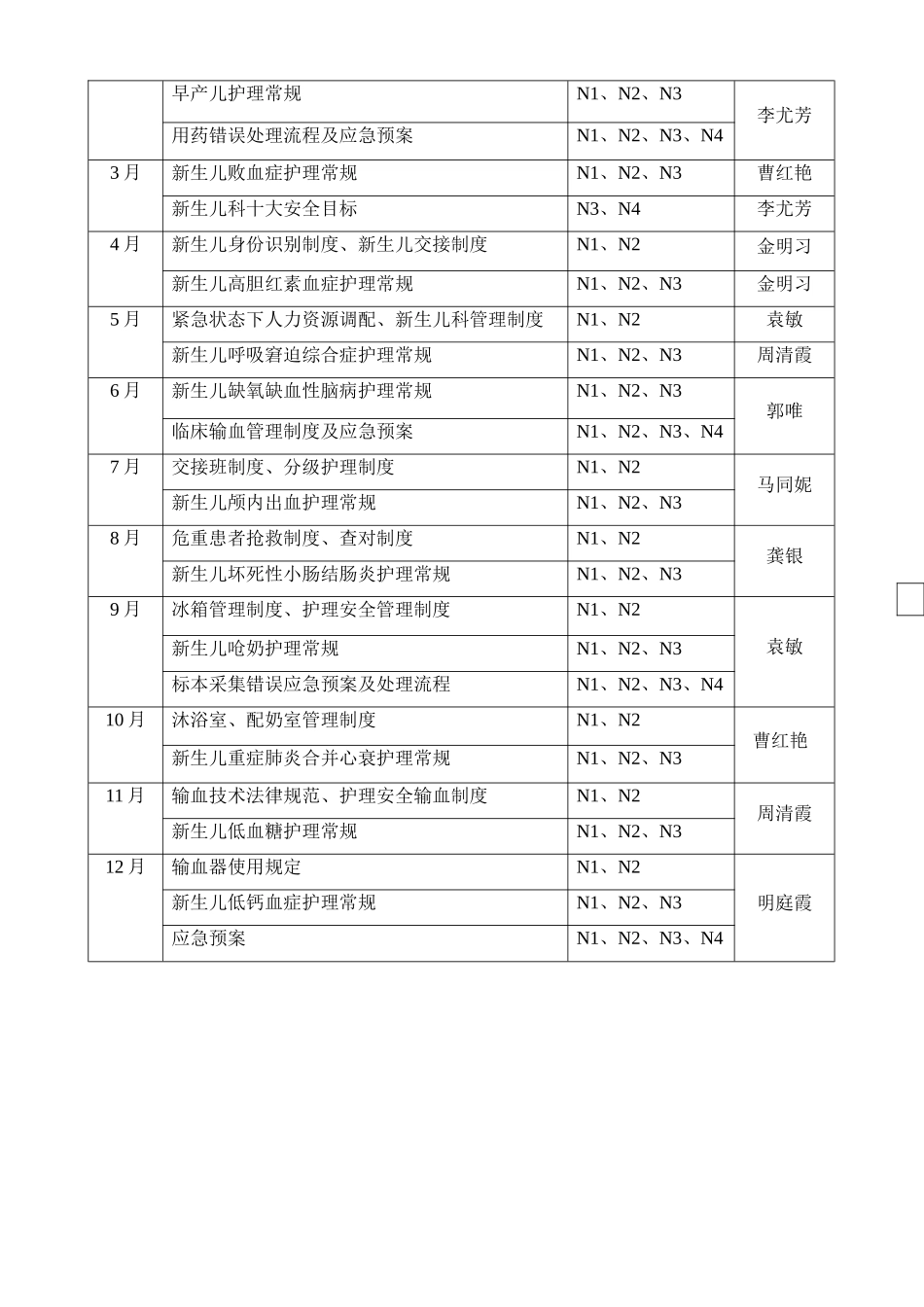 |  | 早产儿护理常规 | N1、N2、N3 | 李尤芳 |
|---|---|---|---|
|  | 用药错误处理流程及应急预案 | N1、N2、N3、N4 |  |
| 3月 | 新生儿败血症护理常规 | N1、N2、N3 | 曹红艳 |
|  | 新生儿科十大安全目标 | N3、N4 | 李尤芳 |
| 4月 | 新生儿身份识别制度、新生儿交接制度 | N1、N2 | 金明习 |
|  | 新生儿高胆红素血症护理常规 | N1、N2、N3 | 金明习 |
| 5月 | 紧急状态下人力资源调配、新生儿科管理制度 | N1、N2 | 袁敏 |
|  | 新生儿呼吸窘迫综合症护理常规 | N1、N2、N3 | 周清霞 |
| 6月 | 新生儿缺氧缺血性脑病护理常规 | N1、N2、N3 | 郭唯 |
|  | 临床输血管理制度及应急预案 | N1、N2、N3、N4 |  |
| 7月 | 交接班制度、分级护理制度 | N1、N2 | 马同妮 |
|  | 新生儿颅内出血护理常规 | N1、N2、N3 |  |
| 8月 | 危重患者抢救制度、查对制度 | N1、N2 | 龚银 |
|  | 新生儿坏死性小肠结肠炎护理常规 | N1、N2、N3 |  |
| 9月 | 冰箱管理制度、护理安全管理制度 | N1、N2 | 袁敏 |
|  | 新生儿呛奶护理常规 | N1、N2、N3 |  |
|  | 标本采集错误应急预案及处理流程 | N1、N2、N3、N4 |  |
| 10月 | 沐浴室、配奶室管理制度 | N1、N2 | 曹红艳 |
|  | 新生儿重症肺炎合并心衰护理常规 | N1、N2、N3 |  |
| 11月 | 输血技术法律规范、护理安全输血制度 | N1、N2 | 周清霞 |
|  | 新生儿低血糖护理常规 | N1、N2、N3 |  |
| 12月 | 输血器使用规定 | N1、N2 | 明庭霞 |
|  | 新生儿低钙血症护理常规 | N1、N2、N3 |  |
|  | 应急预案 | N1、N2、N3、N4 |  |